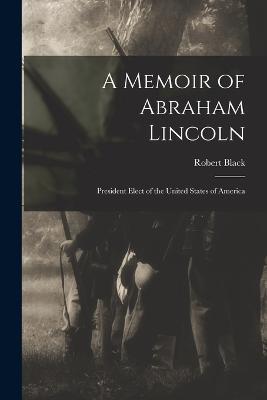 A Memoir of Abraham Lincoln

Robert Black

President Elect of the United States of America